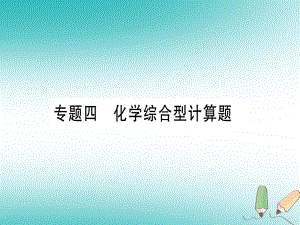 专题四　化学综合型计算题